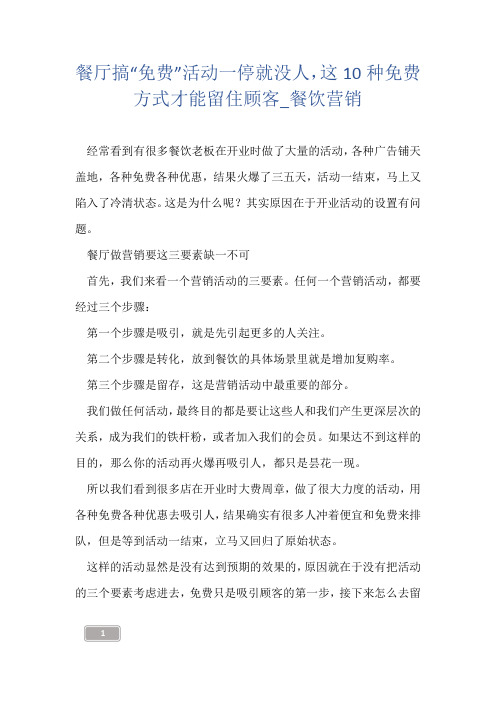 餐厅搞“免费”活动一停就没人，这 10 种免费方式才能留住顾客_餐饮营销

经常看到有很多餐饮老板在开业时做了大量的活动，各种广告铺天盖地，各种免费各种优惠，结果火爆了三五天，活动一结束，马上又陷入了冷清状态。这是为什么呢？其实原因在于开业活动的设置有问题。

餐厅做营销要这三要素缺一不可

首先，我们来看一个营销活动的三要素。任何一个营销活动，都要经过三个步骤：

第一个步骤是吸引，就是先引起更多的人关注。

第二个步骤是转化，放到餐饮的具体场景里就是增加复购率。

第三个步骤是留存，这是营销活动中最重要的部分。

我们做任何活动，最终目的都是要让这些人和我们产生更深层次的关系，成为我们的铁杆粉，或者加入我们的会员。如果达不到这样的目的，那么你的活动再火爆再吸引人，都只是昙花一现。

所以我们看到很多店在开业时大费周章，做了很大力度的活动，用各种免费各种优惠去吸引人，结果确实有很多人冲着便宜和免费来排队，但是等到活动一结束，立马又回归了原始状态。

这样的活动显然是没有达到预期的效果的，原因就在于没有把活动的三个要素考虑进去，免费只是吸引顾客的第一步，接下来怎么去留

1